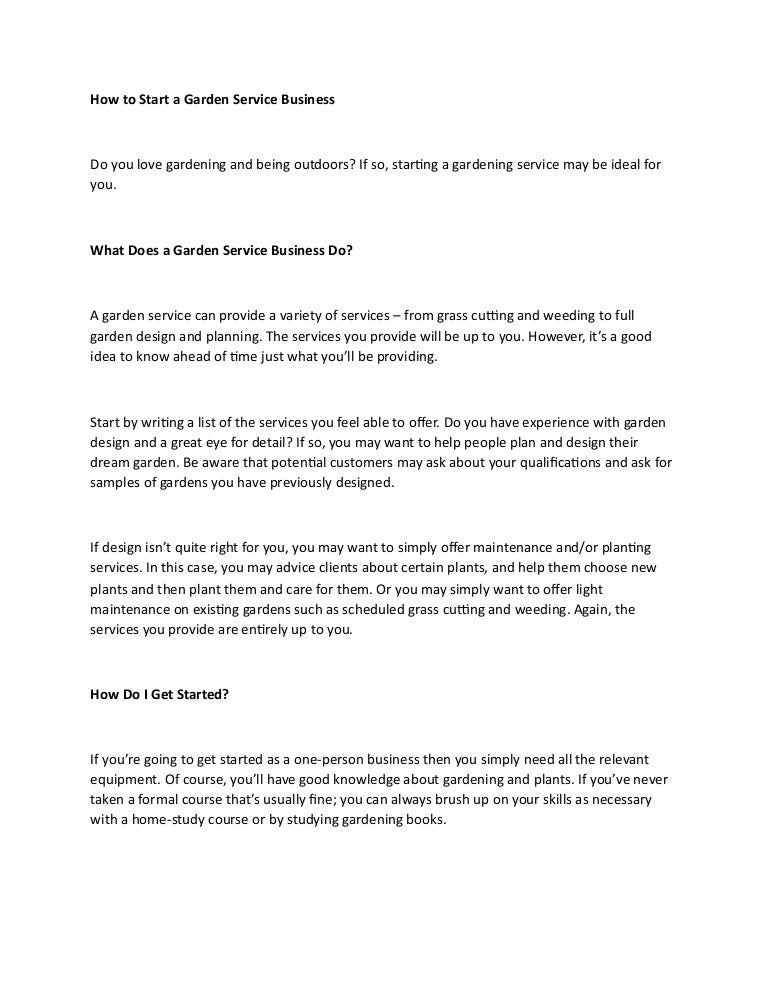 How to Start a Garden Service Business

Do you love gardening and being outdoors? If so, starting a gardening service may be ideal for you.

What Does a Garden Service Business Do?

A garden service can provide a variety of services – from grass cutting and weeding to full garden design and planning. The services you provide will be up to you. However, it's a good idea to know ahead of time just what you'll be providing.

Start by writing a list of the services you feel able to offer. Do you have experience with garden design and a great eye for detail? If so, you may want to help people plan and design their dream garden. Be aware that potential customers may ask about your qualifications and ask for samples of gardens you have previously designed.

If design isn't quite right for you, you may want to simply offer maintenance and/or planting services. In this case, you may advice clients about certain plants, and help them choose new plants and then plant them and care for them. Or you may simply want to offer light maintenance on existing gardens such as scheduled grass cutting and weeding. Again, the services you provide are entirely up to you.

How Do I Get Started?

If you're going to get started as a one-person business then you simply need all the relevant equipment. Of course, you'll have good knowledge about gardening and plants. If you've never taken a formal course that's usually fine; you can always brush up on your skills as necessary with a home-study course or by studying gardening books.